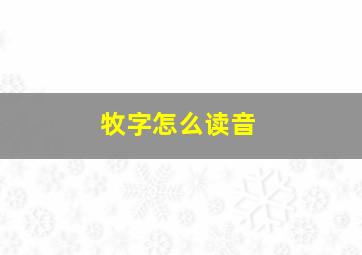 牧字怎么读音